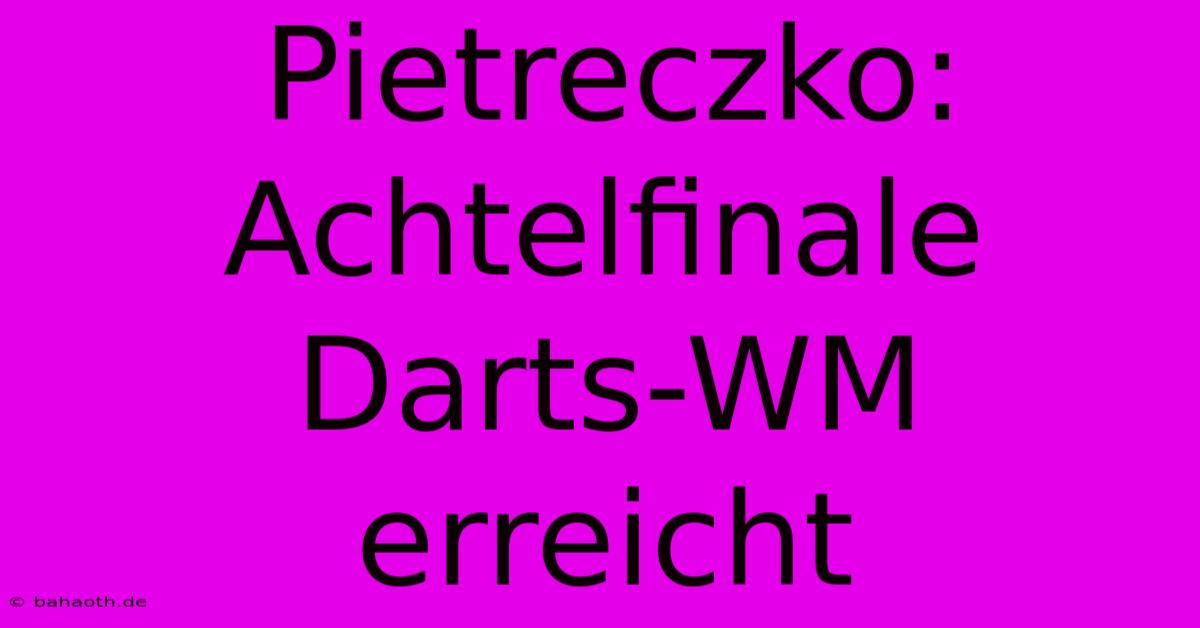 Pietreczko: Achtelfinale Darts-WM erreicht

© bahaoth.de